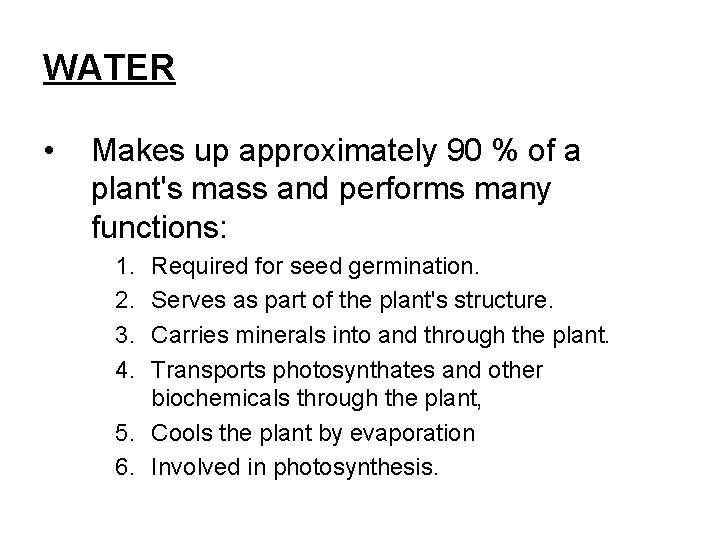 WATER

• Makes up approximately 90 % of a plant's mass and performs many functions:

1. Required for seed germination.
2. Serves as part of the plant's structure.
3. Carries minerals into and through the plant.
4. Transports photosynthates and other biochemicals through the plant,
5. Cools the plant by evaporation
6. Involved in photosynthesis.